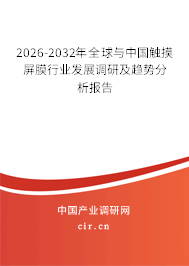 2026-2032年全球与中国触摸屏膜行业发展调研及趋势分析报告

中国产业调研网

cir.cn